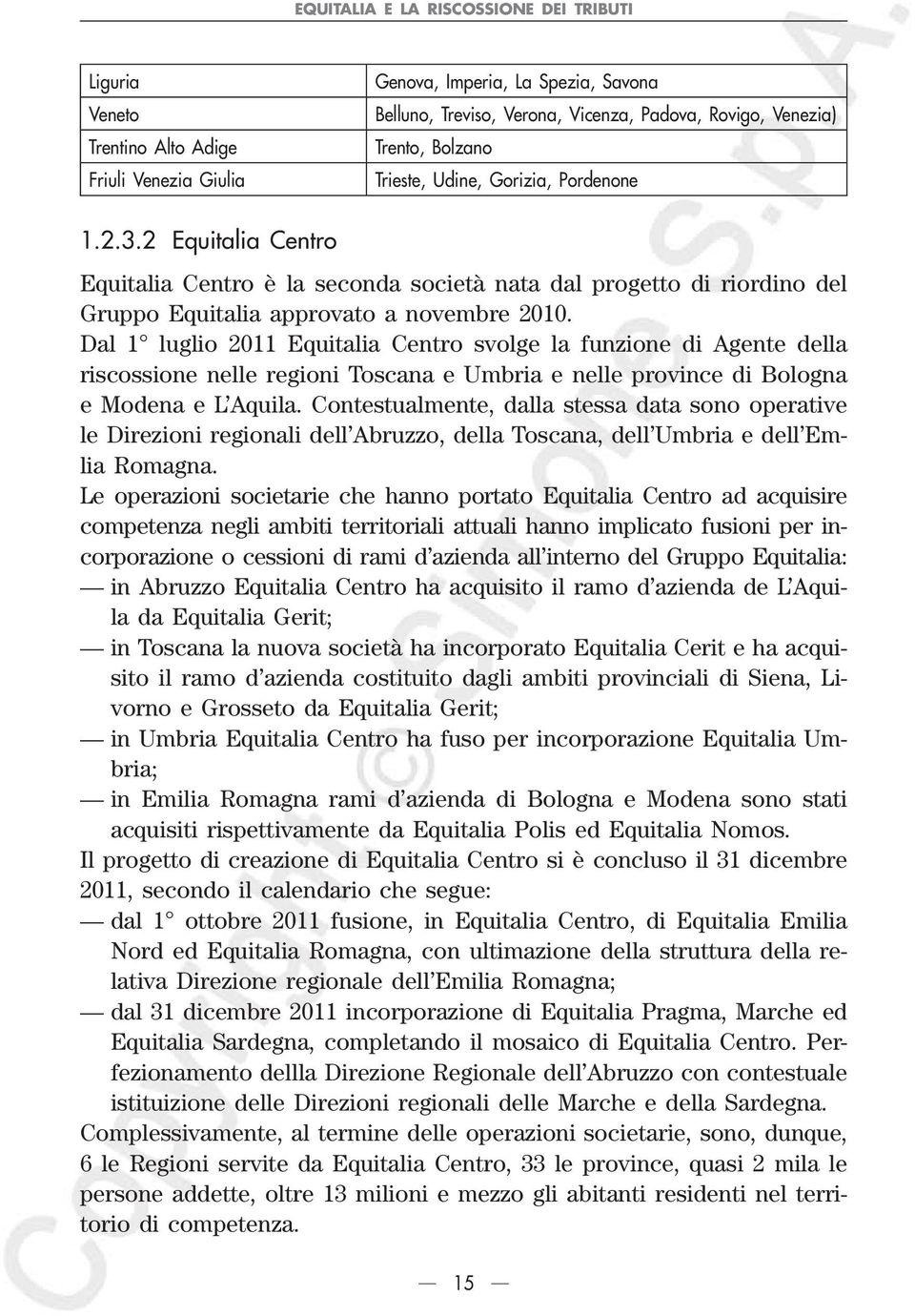 EQUITALIA E LA RISCOSSIONE DEI TRIBUTI

| Liguria | Genova, Imperia, La Spezia, Savona |
|---|---|
| Veneto | Belluno, Treviso, Verona, Vicenza, Padova, Rovigo, Venezia) |
| Trentino Alto Adige | Trento, Bolzano |
| Friuli Venezia Giulia | Trieste, Udine, Gorizia, Pordenone |

1.2.3.2 Equitalia Centro

Equitalia Centro è la seconda società nata dal progetto di riordino del Gruppo Equitalia approvato a novembre 2010.
Dal 1° luglio 2011 Equitalia Centro svolge la funzione di Agente della riscossione nelle regioni Toscana e Umbria e nelle province di Bologna e Modena e L'Aquila. Contestualmente, dalla stessa data sono operative le Direzioni regionali dell'Abruzzo, della Toscana, dell'Umbria e dell'Emilia Romagna.
Le operazioni societarie che hanno portato Equitalia Centro ad acquisire competenza negli ambiti territoriali attuali hanno implicato fusioni per incorporazione o cessioni di rami d'azienda all'interno del Gruppo Equitalia:
— in Abruzzo Equitalia Centro ha acquisito il ramo d'azienda de L'Aquila da Equitalia Gerit;
— in Toscana la nuova società ha incorporato Equitalia Cerit e ha acquisito il ramo d'azienda costituito dagli ambiti provinciali di Siena, Livorno e Grosseto da Equitalia Gerit;
— in Umbria Equitalia Centro ha fuso per incorporazione Equitalia Umbria;
— in Emilia Romagna rami d'azienda di Bologna e Modena sono stati acquisiti rispettivamente da Equitalia Polis ed Equitalia Nomos.
Il progetto di creazione di Equitalia Centro si è concluso il 31 dicembre 2011, secondo il calendario che segue:
— dal 1° ottobre 2011 fusione, in Equitalia Centro, di Equitalia Emilia Nord ed Equitalia Romagna, con ultimazione della struttura della relativa Direzione regionale dell'Emilia Romagna;
— dal 31 dicembre 2011 incorporazione di Equitalia Pragma, Marche ed Equitalia Sardegna, completando il mosaico di Equitalia Centro. Perfezionamento dellla Direzione Regionale dell'Abruzzo con contestuale istituizione delle Direzioni regionali delle Marche e della Sardegna.
Complessivamente, al termine delle operazioni societarie, sono, dunque, 6 le Regioni servite da Equitalia Centro, 33 le province, quasi 2 mila le persone addette, oltre 13 milioni e mezzo gli abitanti residenti nel territorio di competenza.

— 15 —

Copyright © Simone S.p.A.